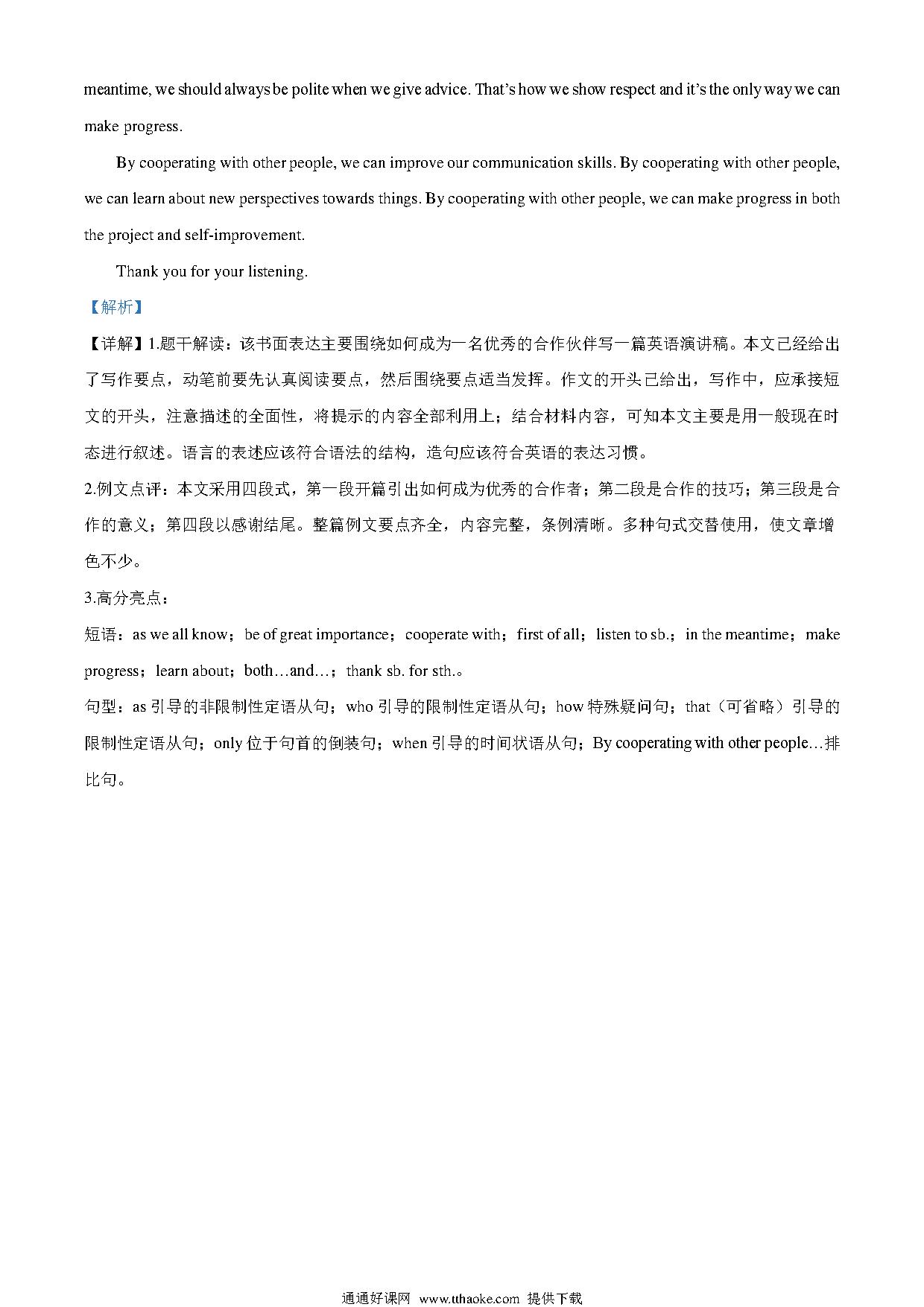 meantime, we should always be polite when we give advice. That's how we show respect and it's the only way we can make progress.

By cooperating with other people, we can improve our communication skills. By cooperating with other people, we can learn about new perspectives towards things. By cooperating with other people, we can make progress in both the project and self-improvement.

Thank you for your listening.

【解析】

【详解】1.题干解读：该书面表达主要围绕如何成为一名优秀的合作伙伴写一篇英语演讲稿。本文已经给出了写作要点，动笔前要先认真阅读要点，然后围绕要点适当发挥。作文的开头已给出，写作中，应承接短文的开头，注意描述的全面性，将提示的内容全部利用上；结合材料内容，可知本文主要是用一般现在时态进行叙述。语言的表述应该符合语法的结构，造句应该符合英语的表达习惯。

2.例文点评：本文采用四段式，第一段开篇引出如何成为优秀的合作者；第二段是合作的技巧；第三段是合作的意义；第四段以感谢结尾。整篇例文要点齐全，内容完整，条例清晰。多种句式交替使用，使文章增色不少。

3.高分亮点：

短语：as we all know；be of great importance；cooperate with；first of all；listen to sb.；in the meantime；make progress；learn about；both…and…；thank sb. for sth.。

句型：as 引导的非限制性定语从句；who 引导的限制性定语从句；how 特殊疑问句；that（可省略）引导的限制性定语从句；only 位于句首的倒装句；when 引导的时间状语从句；By cooperating with other people…排比句。

通通好课网 www.tthaoke.com 提供下载